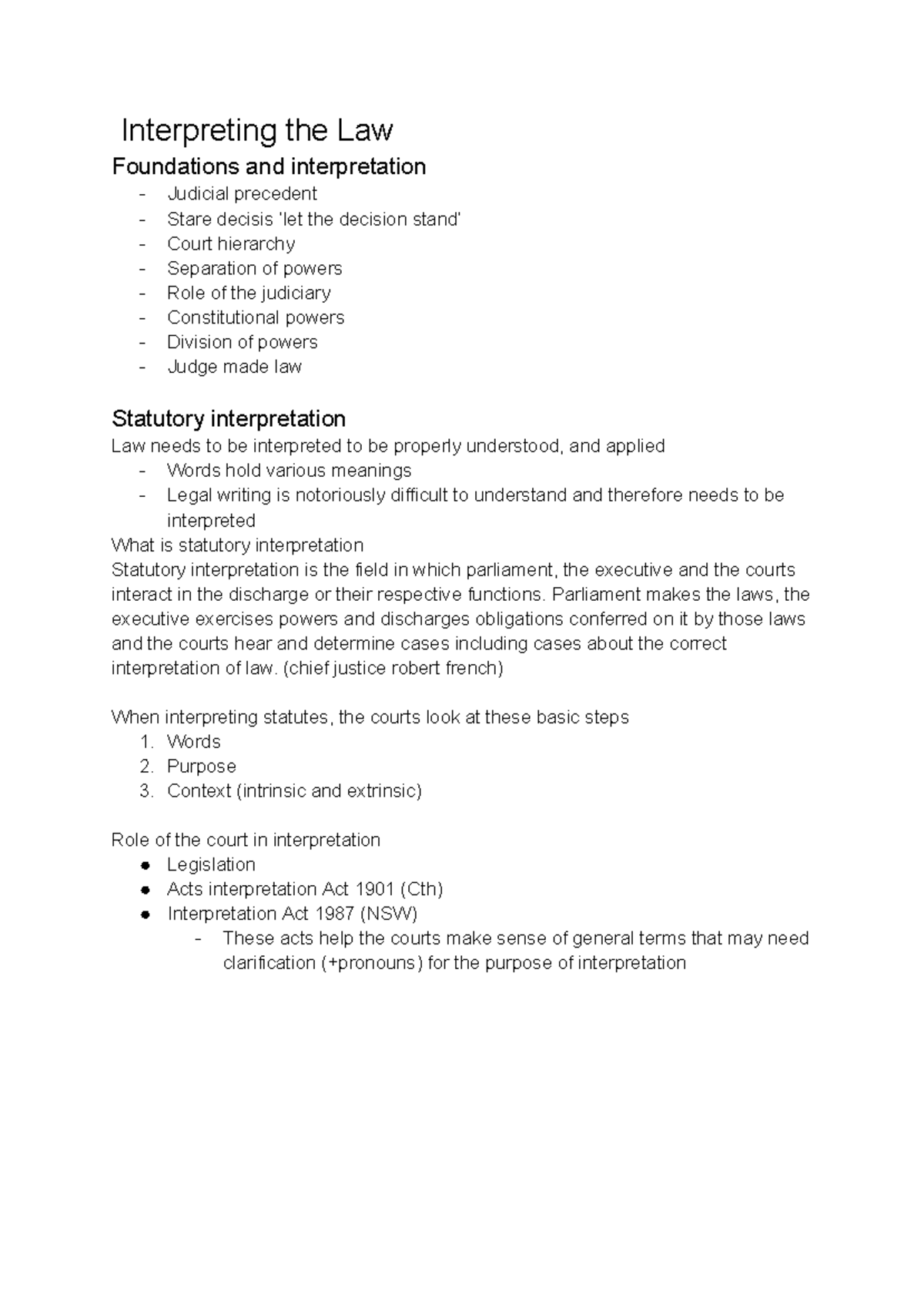 Interpreting the Law

Foundations and interpretation

- Judicial precedent
- Stare decisis 'let the decision stand'
- Court hierarchy
- Separation of powers
- Role of the judiciary
- Constitutional powers
- Division of powers
- Judge made law

Statutory interpretation

Law needs to be interpreted to be properly understood, and applied
- Words hold various meanings
- Legal writing is notoriously difficult to understand and therefore needs to be interpreted

What is statutory interpretation

Statutory interpretation is the field in which parliament, the executive and the courts interact in the discharge or their respective functions. Parliament makes the laws, the executive exercises powers and discharges obligations conferred on it by those laws and the courts hear and determine cases including cases about the correct interpretation of law. (chief justice robert french)

When interpreting statutes, the courts look at these basic steps
1. Words
2. Purpose
3. Context (intrinsic and extrinsic)

Role of the court in interpretation
• Legislation
• Acts interpretation Act 1901 (Cth)
• Interpretation Act 1987 (NSW)
- These acts help the courts make sense of general terms that may need clarification (+pronouns) for the purpose of interpretation